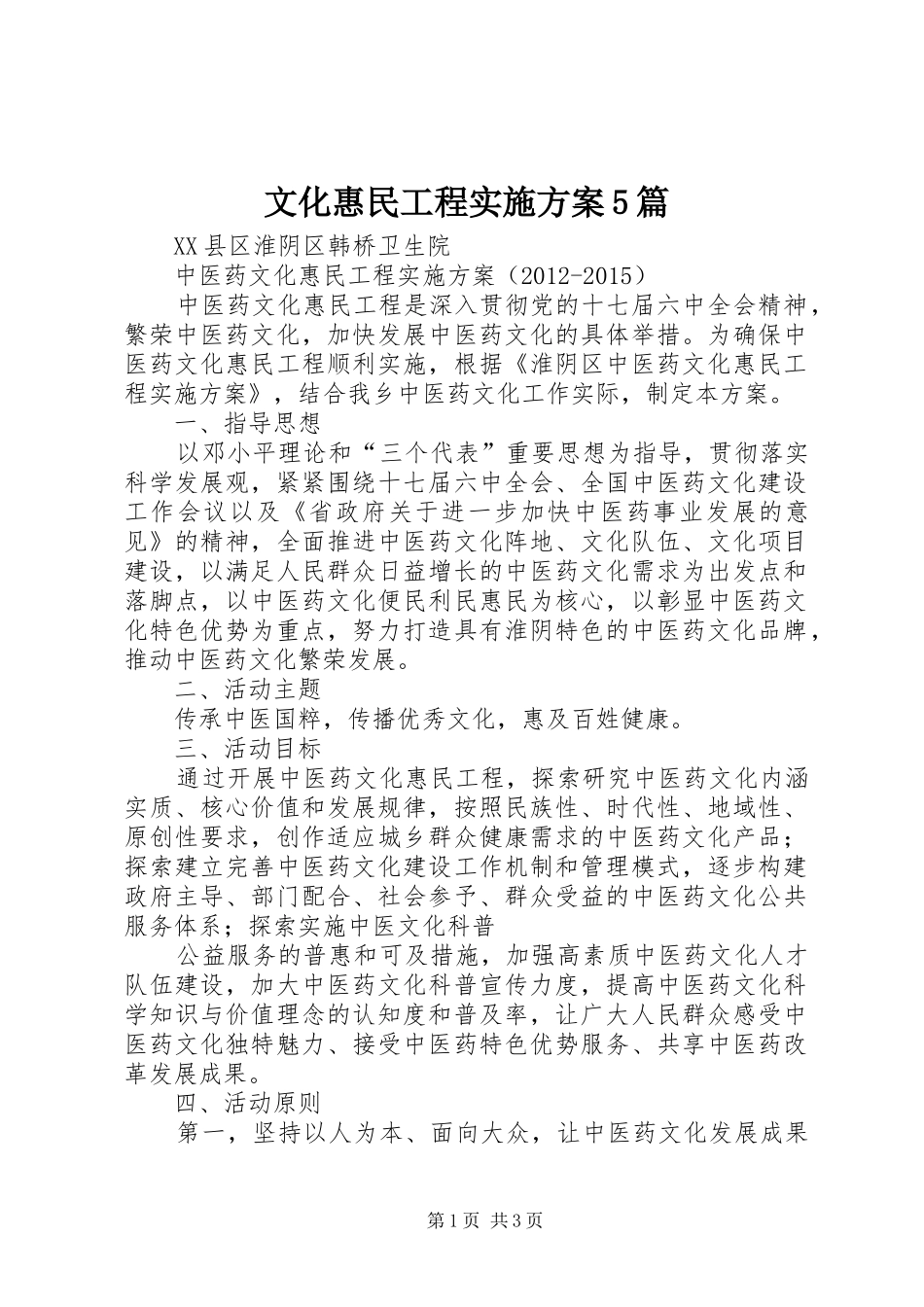 文化惠民工程实施方案5篇

XX县区淮阴区韩桥卫生院

中医药文化惠民工程实施方案（2012-2015）

中医药文化惠民工程是深入贯彻党的十七届六中全会精神，繁荣中医药文化，加快发展中医药文化的具体举措。为确保中医药文化惠民工程顺利实施，根据《淮阴区中医药文化惠民工程实施方案》，结合我乡中医药文化工作实际，制定本方案。

一、指导思想

以邓小平理论和“三个代表”重要思想为指导，贯彻落实科学发展观，紧紧围绕十七届六中全会、全国中医药文化建设工作会议以及《省政府关于进一步加快中医药事业发展的意见》的精神，全面推进中医药文化阵地、文化队伍、文化项目建设，以满足人民群众日益增长的中医药文化需求为出发点和落脚点，以中医药文化便民利民惠民为核心，以彰显中医药文化特色优势为重点，努力打造具有淮阴特色的中医药文化品牌，推动中医药文化繁荣发展。

二、活动主题

传承中医国粹，传播优秀文化，惠及百姓健康。

三、活动目标

通过开展中医药文化惠民工程，探索研究中医药文化内涵实质、核心价值和发展规律，按照民族性、时代性、地域性、原创性要求，创作适应城乡群众健康需求的中医药文化产品；探索建立完善中医药文化建设工作机制和管理模式，逐步构建政府主导、部门配合、社会参予、群众受益的中医药文化公共服务体系；探索实施中医文化科普

公益服务的普惠和可及措施，加强高素质中医药文化人才队伍建设，加大中医药文化科普宣传力度，提高中医药文化科学知识与价值理念的认知度和普及率，让广大人民群众感受中医药文化独特魅力、接受中医药特色优势服务、共享中医药改革发展成果。

四、活动原则

第一，坚持以人为本、面向大众，让中医药文化发展成果

第1页 共3页